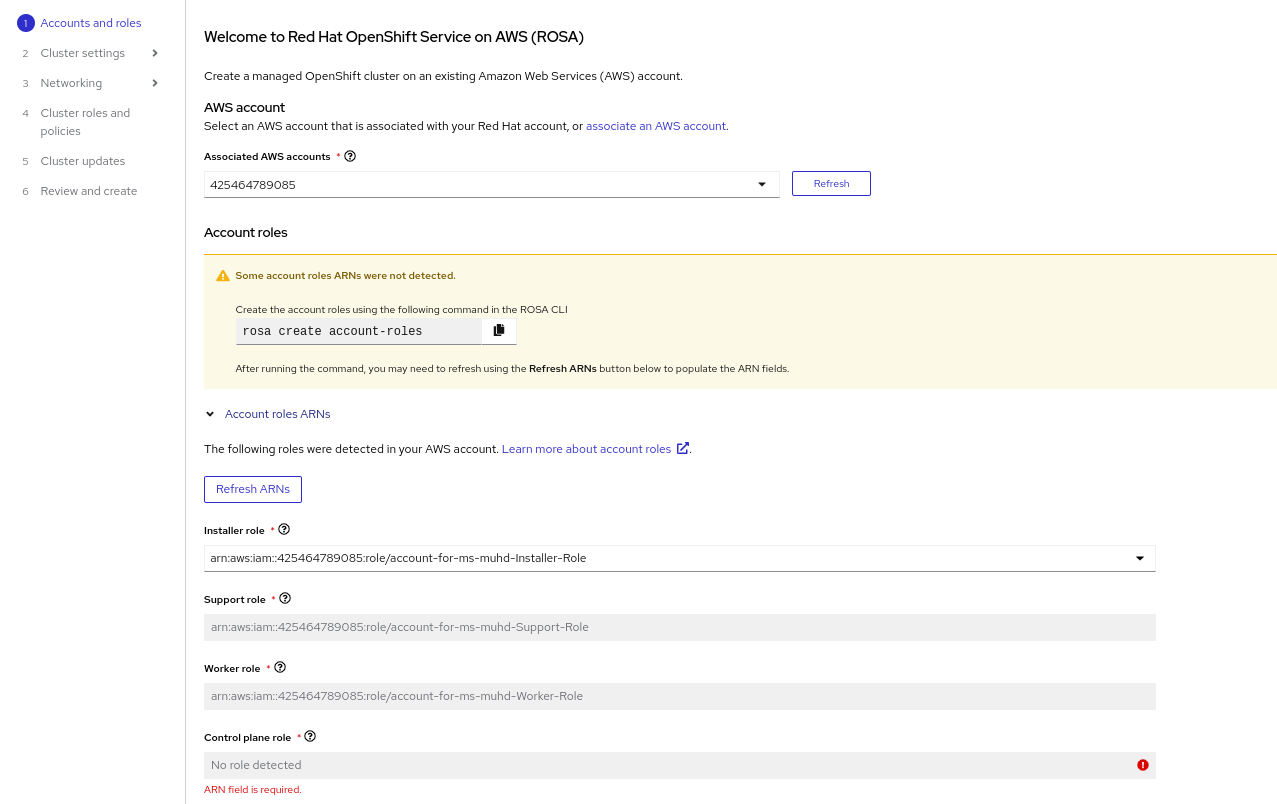 1 Accounts and roles
2 Cluster settings
3 Networking
4 Cluster roles and policies
5 Cluster updates
6 Review and create

Welcome to Red Hat OpenShift Service on AWS (ROSA)

Create a managed OpenShift cluster on an existing Amazon Web Services (AWS) account.

AWS account

Select an AWS account that is associated with your Red Hat account, or associate an AWS account.

Associated AWS accounts *

425464789085

Refresh

Account roles

Some account roles ARNs were not detected.

Create the account roles using the following command in the ROSA CLI

rosa create account-roles

After running the command, you may need to refresh using the Refresh ARNs button below to populate the ARN fields.

Account roles ARNs

The following roles were detected in your AWS account. Learn more about account roles.

Refresh ARNs

Installer role *

arn:aws:iam::425464789085:role/account-for-ms-muhd-Installer-Role

Support role *

arn:aws:iam::425464789085:role/account-for-ms-muhd-Support-Role

Worker role *

arn:aws:iam::425464789085:role/account-for-ms-muhd-Worker-Role

Control plane role *

No role detected

ARN field is required.